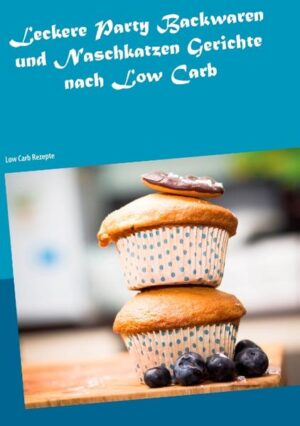 Leckere Party Backwaren und Naschkatzen Gerichte nach Low Carb

Low Carb Rezepte